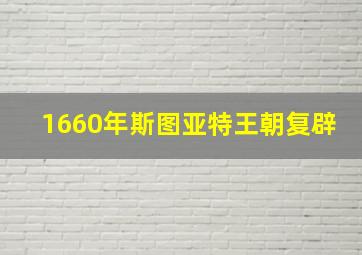 1660年斯图亚特王朝复辟